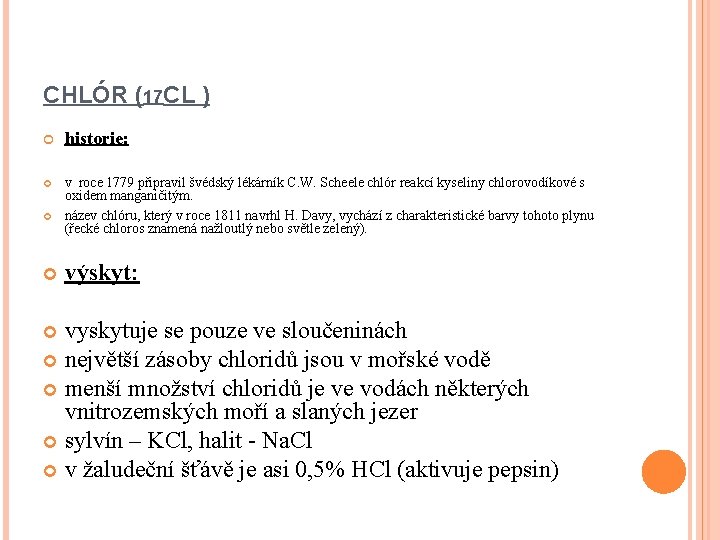 CHLÓR ($_{17}$CL )

historie:

v roce 1779 připravil švédský lékárník C.W. Scheele chlór reakcí kyseliny chlorovodíkové s oxidem manganičitým.

název chlóru, který v roce 1811 navrhl H. Davy, vychází z charakteristické barvy tohoto plynu (řecké chloros znamená nažloutlý nebo světle zelený).

výskyt:

vyskytuje se pouze ve sloučeninách

největší zásoby chloridů jsou v mořské vodě

menší množství chloridů je ve vodách některých vnitrozemských moří a slaných jezer

sylvín – KCl, halit - NaCl

v žaludeční šťávě je asi 0,5% HCl (aktivuje pepsin)